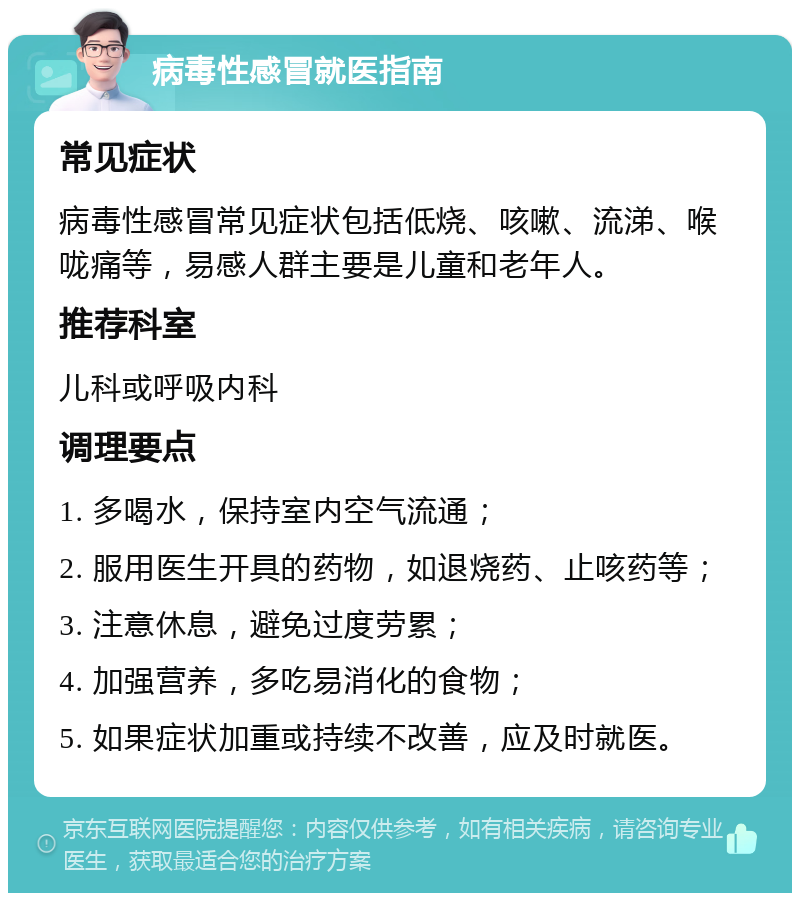 病毒性感冒就医指南

常见症状

病毒性感冒常见症状包括低烧、咳嗽、流涕、喉咙痛等，易感人群主要是儿童和老年人。

推荐科室

儿科或呼吸内科

调理要点

1. 多喝水，保持室内空气流通；

2. 服用医生开具的药物，如退烧药、止咳药等；

3. 注意休息，避免过度劳累；

4. 加强营养，多吃易消化的食物；

5. 如果症状加重或持续不改善，应及时就医。

京东互联网医院提醒您：内容仅供参考，如有相关疾病，请咨询专业医生，获取最适合您的治疗方案